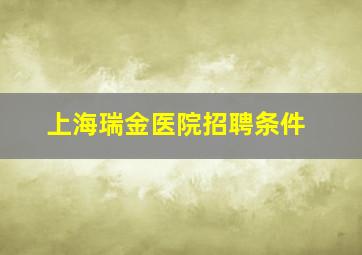 上海瑞金医院招聘条件